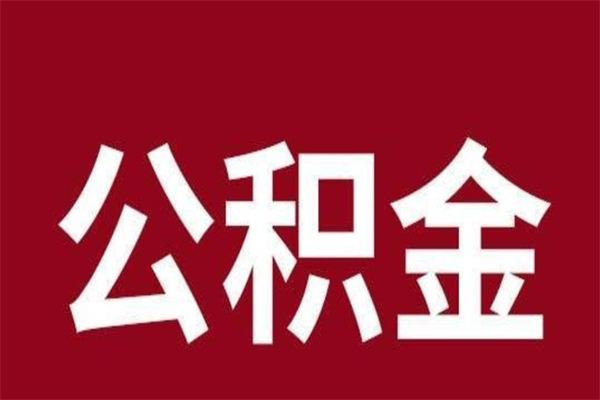 公积金